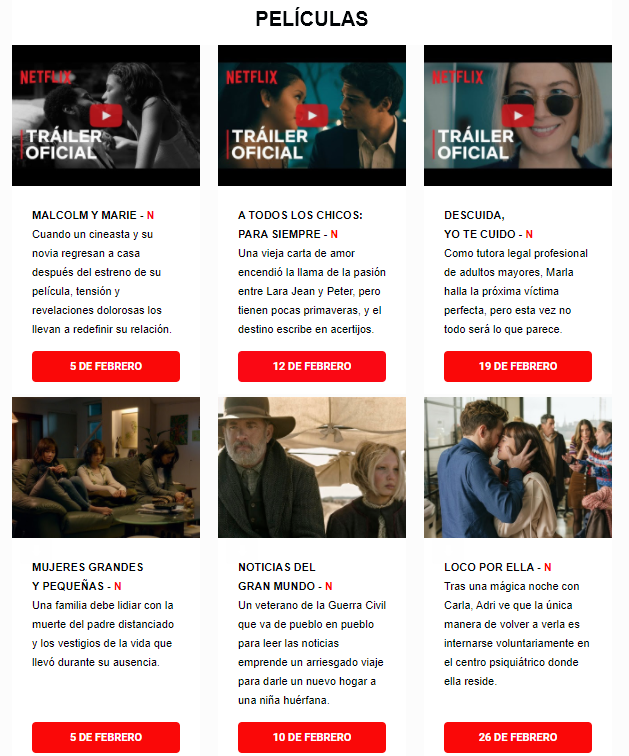 PELÍCULAS

NETFLIX
TRÁILER OFICIAL

MALCOLM Y MARIE - N
Cuando un cineasta y su novia regresan a casa después del estreno de su película, tensión y revelaciones dolorosas los llevan a redefinir su relación.

5 DE FEBRERO

NETFLIX
TRÁILER OFICIAL

A TODOS LOS CHICOS: PARA SIEMPRE - N
Una vieja carta de amor encendió la llama de la pasión entre Lara Jean y Peter, pero tienen pocas primaveras, y el destino escribe en acertijos.

12 DE FEBRERO

NETFLIX
TRÁILER OFICIAL

DESCUIDA, YO TE CUIDO - N
Como tutora legal profesional de adultos mayores, Marla halla la próxima víctima perfecta, pero esta vez no todo será lo que parece.

19 DE FEBRERO

MUJERES GRANDES Y PEQUEÑAS - N
Una familia debe lidiar con la muerte del padre distanciado y los vestigios de la vida que llevó durante su ausencia.

5 DE FEBRERO

NOTICIAS DEL GRAN MUNDO - N
Un veterano de la Guerra Civil que va de pueblo en pueblo para leer las noticias emprende un arriesgado viaje para darle un nuevo hogar a una niña huérfana.

10 DE FEBRERO

LOCO POR ELLA - N
Tras una mágica noche con Carla, Adri ve que la única manera de volver a verla es internarse voluntariamente en el centro psiquiátrico donde ella reside.

26 DE FEBRERO